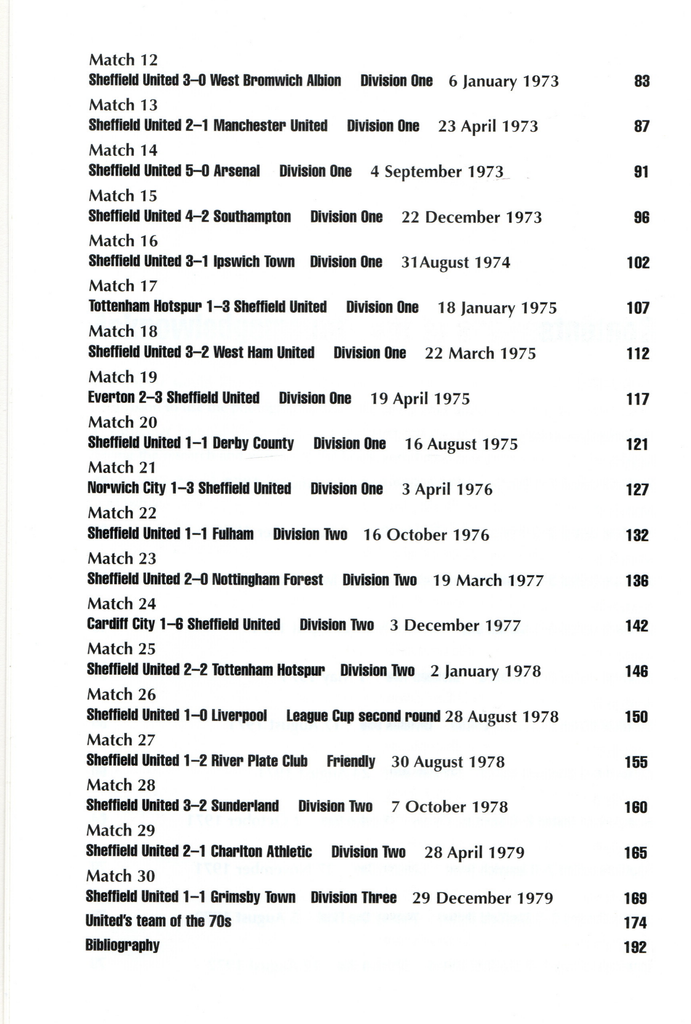 Match 12
Sheffield United 3–0 West Bromwich Albion Division One 6 January 1973 83

Match 13
Sheffield United 2–1 Manchester United Division One 23 April 1973 87

Match 14
Sheffield United 5–0 Arsenal Division One 4 September 1973 91

Match 15
Sheffield United 4–2 Southampton Division One 22 December 1973 96

Match 16
Sheffield United 3–1 Ipswich Town Division One 31August 1974 102

Match 17
Tottenham Hotspur 1–3 Sheffield United Division One 18 January 1975 107

Match 18
Sheffield United 3–2 West Ham United Division One 22 March 1975 112

Match 19
Everton 2–3 Sheffield United Division One 19 April 1975 117

Match 20
Sheffield United 1–1 Derby County Division One 16 August 1975 121

Match 21
Norwich City 1–3 Sheffield United Division One 3 April 1976 127

Match 22
Sheffield United 1–1 Fulham Division Two 16 October 1976 132

Match 23
Sheffield United 2–0 Nottingham Forest Division Two 19 March 1977 136

Match 24
Cardiff City 1–6 Sheffield United Division Two 3 December 1977 142

Match 25
Sheffield United 2–2 Tottenham Hotspur Division Two 2 January 1978 146

Match 26
Sheffield United 1–0 Liverpool League Cup second round 28 August 1978 150

Match 27
Sheffield United 1–2 River Plate Club Friendly 30 August 1978 155

Match 28
Sheffield United 3–2 Sunderland Division Two 7 October 1978 160

Match 29
Sheffield United 2–1 Charlton Athletic Division Two 28 April 1979 165

Match 30
Sheffield United 1–1 Grimsby Town Division Three 29 December 1979 169

United's team of the 70s 174

Bibliography 192